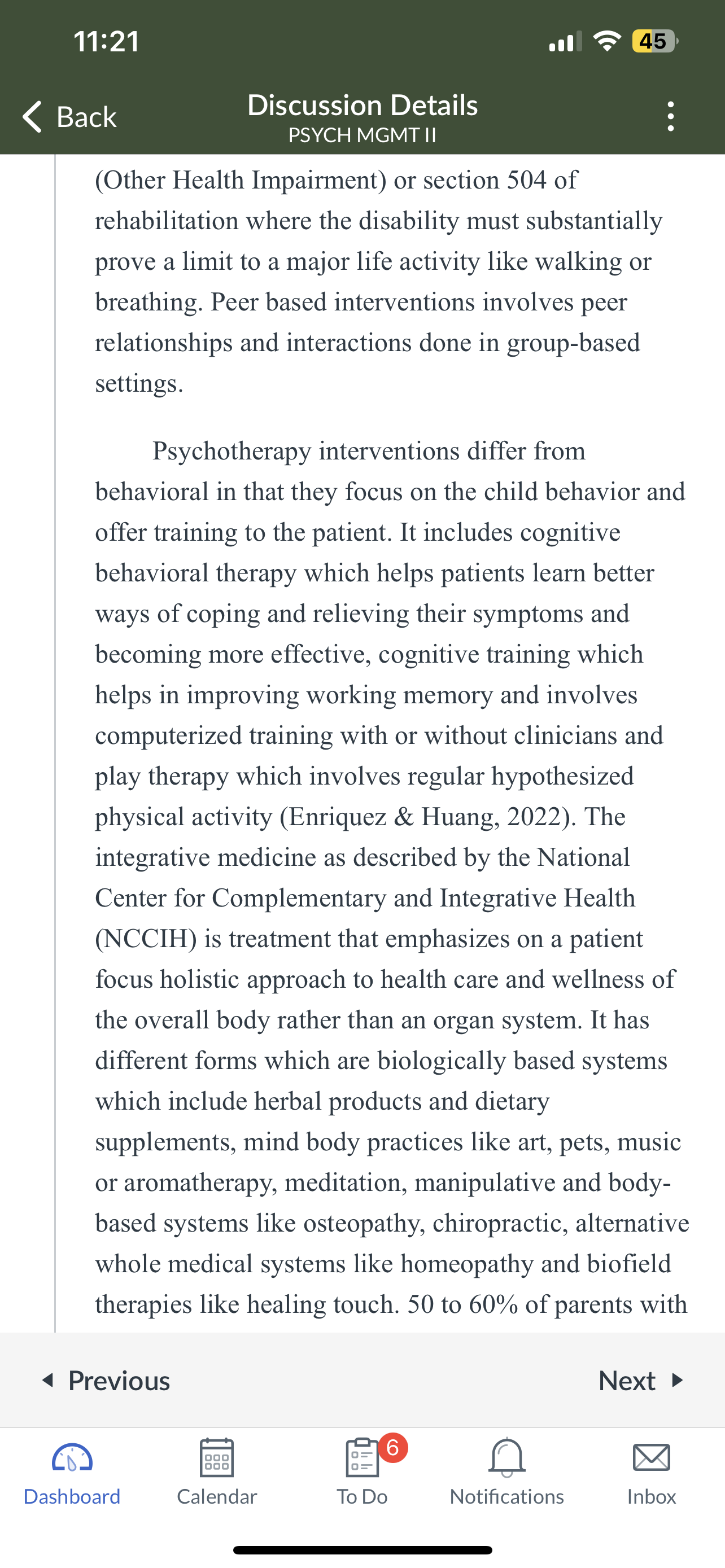 11:21

45

Back

Discussion Details
PSYCH MGMT II

(Other Health Impairment) or section 504 of rehabilitation where the disability must substantially prove a limit to a major life activity like walking or breathing. Peer based interventions involves peer relationships and interactions done in group-based settings.

Psychotherapy interventions differ from behavioral in that they focus on the child behavior and offer training to the patient. It includes cognitive behavioral therapy which helps patients learn better ways of coping and relieving their symptoms and becoming more effective, cognitive training which helps in improving working memory and involves computerized training with or without clinicians and play therapy which involves regular hypothesized physical activity (Enriquez & Huang, 2022). The integrative medicine as described by the National Center for Complementary and Integrative Health (NCCIH) is treatment that emphasizes on a patient focus holistic approach to health care and wellness of the overall body rather than an organ system. It has different forms which are biologically based systems which include herbal products and dietary supplements, mind body practices like art, pets, music or aromatherapy, meditation, manipulative and body-based systems like osteopathy, chiropractic, alternative whole medical systems like homeopathy and biofield therapies like healing touch. 50 to 60% of parents with

Previous

Next

Dashboard

Calendar

6

To Do

Notifications

Inbox